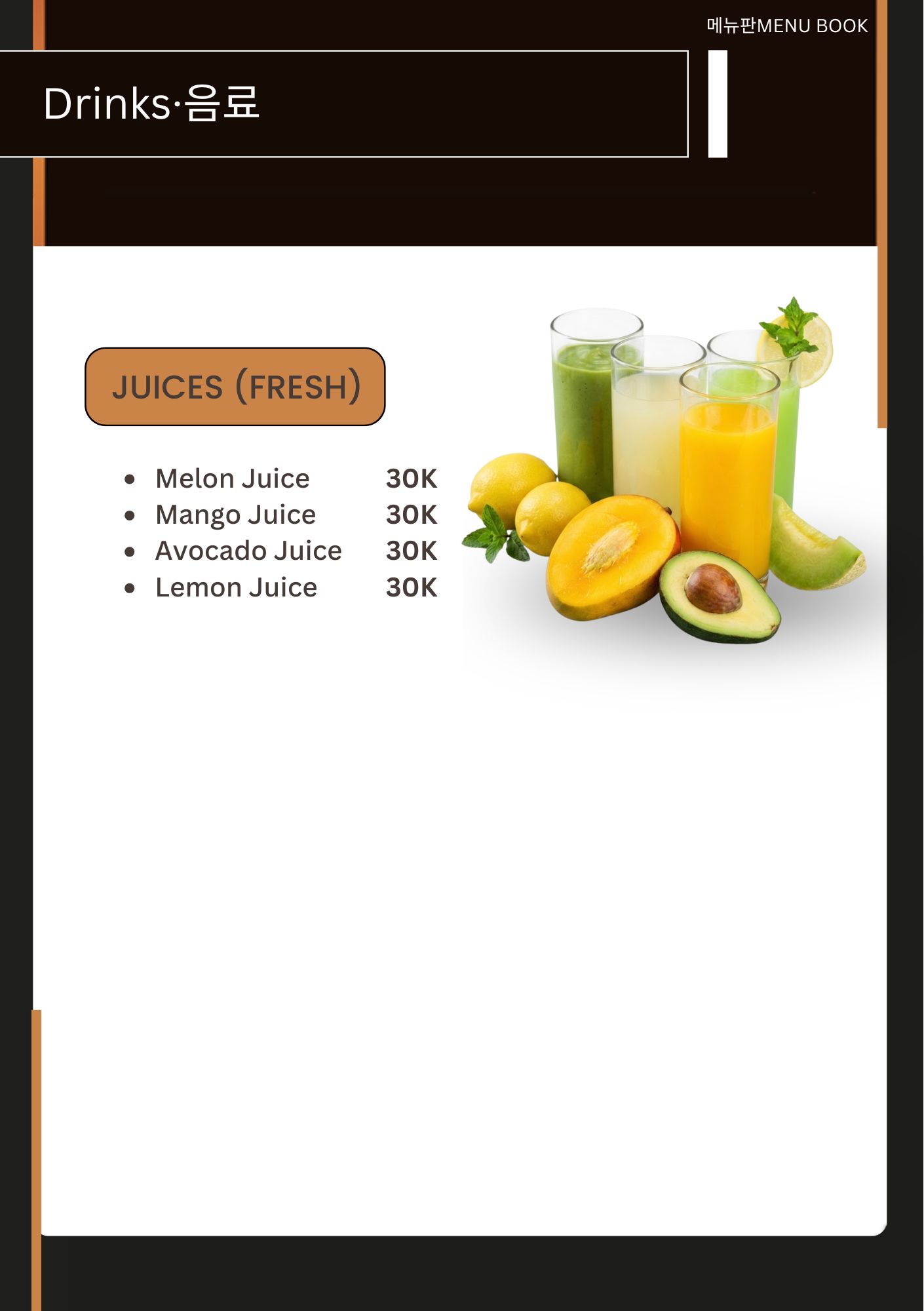 메뉴판MENU BOOK

Drinks·음료

JUICES (FRESH)

• Melon Juice 30K
• Mango Juice 30K
• Avocado Juice 30K
• Lemon Juice 30K